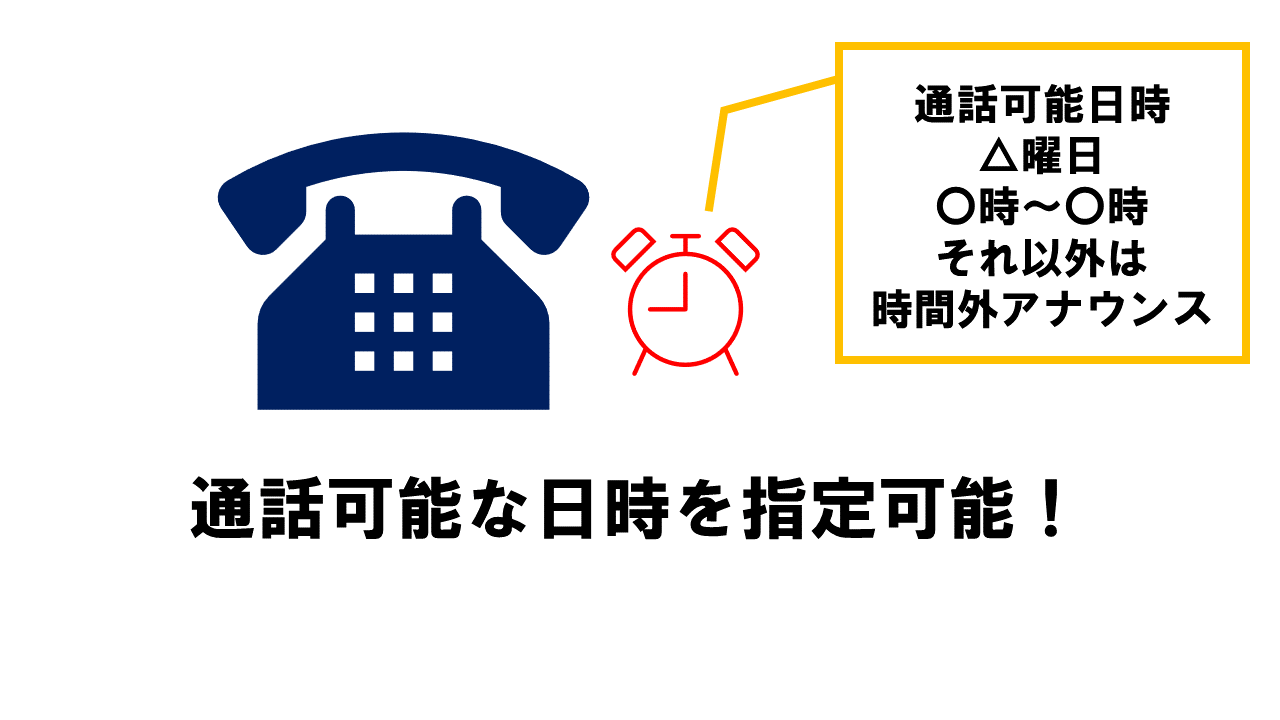 通話可能日時
△曜日
〇時～〇時
それ以外は
時間外アナウンス

通話可能な日時を指定可能！